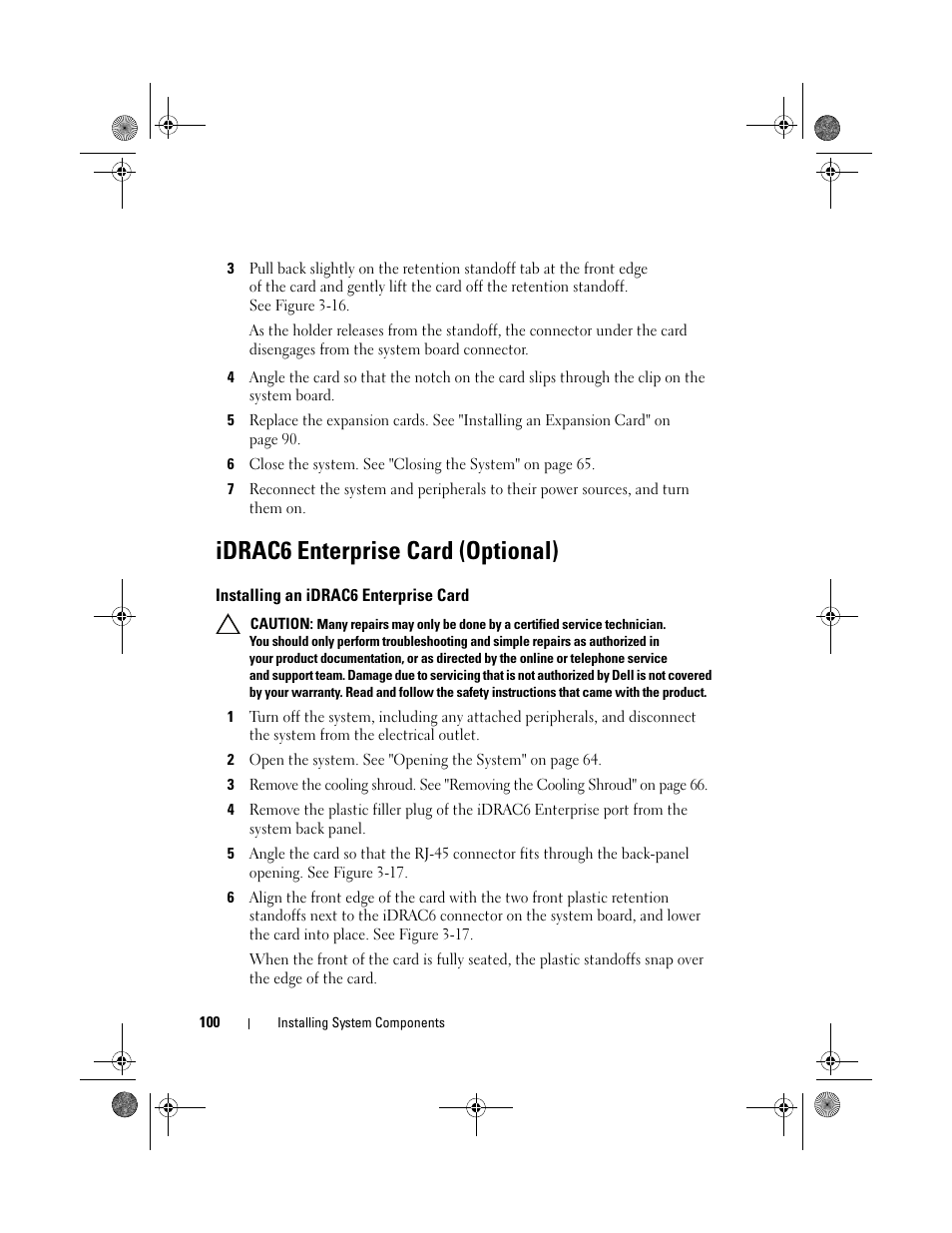 3 Pull back slightly on the retention standoff tab at the front edge of the card and gently lift the card off the retention standoff. See Figure 3-16.

As the holder releases from the standoff, the connector under the card disengages from the system board connector.

4 Angle the card so that the notch on the card slips through the clip on the system board.

5 Replace the expansion cards. See "Installing an Expansion Card" on page 90.

6 Close the system. See "Closing the System" on page 65.

7 Reconnect the system and peripherals to their power sources, and turn them on.

iDRAC6 Enterprise Card (Optional)

Installing an iDRAC6 Enterprise Card

CAUTION: Many repairs may only be done by a certified service technician. You should only perform troubleshooting and simple repairs as authorized in your product documentation, or as directed by the online or telephone service and support team. Damage due to servicing that is not authorized by Dell is not covered by your warranty. Read and follow the safety instructions that came with the product.

1 Turn off the system, including any attached peripherals, and disconnect the system from the electrical outlet.

2 Open the system. See "Opening the System" on page 64.

3 Remove the cooling shroud. See "Removing the Cooling Shroud" on page 66.

4 Remove the plastic filler plug of the iDRAC6 Enterprise port from the system back panel.

5 Angle the card so that the RJ-45 connector fits through the back-panel opening. See Figure 3-17.

6 Align the front edge of the card with the two front plastic retention standoffs next to the iDRAC6 connector on the system board, and lower the card into place. See Figure 3-17.

When the front of the card is fully seated, the plastic standoffs snap over the edge of the card.

100 | Installing System Components